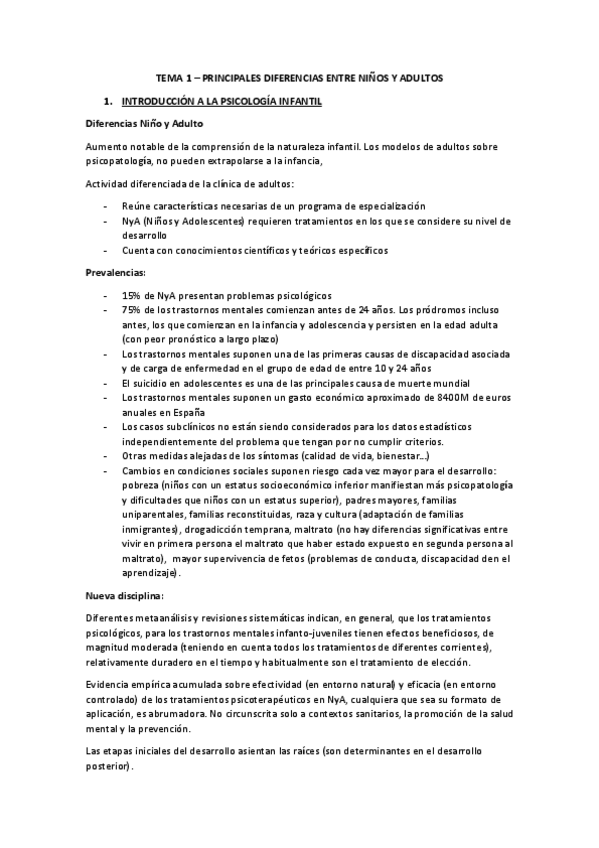 TEMA 1 – PRINCIPALES DIFERENCIAS ENTRE NIÑOS Y ADULTOS

1. INTRODUCCIÓN A LA PSICOLOGÍA INFANTIL

Diferencias Niño y Adulto

Aumento notable de la comprensión de la naturaleza infantil. Los modelos de adultos sobre psicopatología, no pueden extrapolarse a la infancia,

Actividad diferenciada de la clínica de adultos:

- Reúne características necesarias de un programa de especialización
- NyA (Niños y Adolescentes) requieren tratamientos en los que se considere su nivel de desarrollo
- Cuenta con conocimientos científicos y teóricos específicos

Prevalencias:

- 15% de NyA presentan problemas psicológicos
- 75% de los trastornos mentales comienzan antes de 24 años. Los pródromos incluso antes, los que comienzan en la infancia y adolescencia y persisten en la edad adulta (con peor pronóstico a largo plazo)
- Los trastornos mentales suponen una de las primeras causas de discapacidad asociada y de carga de enfermedad en el grupo de edad de entre 10 y 24 años
- El suicidio en adolescentes es una de las principales causa de muerte mundial
- Los trastornos mentales suponen un gasto económico aproximado de 8400M de euros anuales en España
- Los casos subclínicos no están siendo considerados para los datos estadísticos independientemente del problema que tengan por no cumplir criterios.
- Otras medidas alejadas de los síntomas (calidad de vida, bienestar…)
- Cambios en condiciones sociales suponen riesgo cada vez mayor para el desarrollo: pobreza (niños con un estatus socioeconómico inferior manifiestan más psicopatología y dificultades que niños con un estatus superior), padres mayores, familias uniparentales, familias reconstituidas, raza y cultura (adaptación de familias inmigrantes), drogadicción temprana, maltrato (no hay diferencias significativas entre vivir en primera persona el maltrato que haber estado expuesto en segunda persona al maltrato), mayor supervivencia de fetos (problemas de conducta, discapacidad den el aprendizaje).

Nueva disciplina:

Diferentes metaanálisis y revisiones sistemáticas indican, en general, que los tratamientos psicológicos, para los trastornos mentales infanto-juveniles tienen efectos beneficiosos, de magnitud moderada (teniendo en cuenta todos los tratamientos de diferentes corrientes), relativamente duradero en el tiempo y habitualmente son el tratamiento de elección.

Evidencia empírica acumulada sobre efectividad (en entorno natural) y eficacia (en entorno controlado) de los tratamientos psicoterapéuticos en NyA, cualquiera que sea su formato de aplicación, es abrumadora. No circunscrita solo a contextos sanitarios, la promoción de la salud mental y la prevención.

Las etapas iniciales del desarrollo asientan las raíces (son determinantes en el desarrollo posterior).